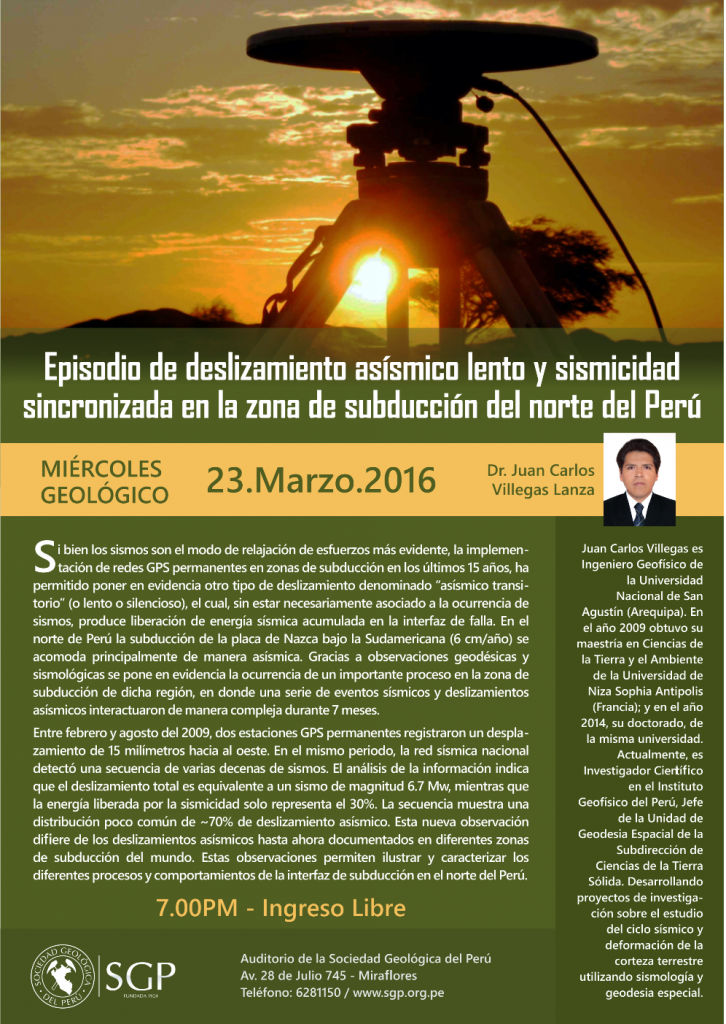 Episodio de deslizamiento asísmico lento y sismicidad sincronizada en la zona de subducción del norte del Perú

MIÉRCOLES GEOLÓGICO

23.Marzo.2016

Dr. Juan Carlos Villegas Lanza

Si bien los sismos son el modo de relajación de esfuerzos más evidente, la implementación de redes GPS permanentes en zonas de subducción en los últimos 15 años, ha permitido poner en evidencia otro tipo de deslizamiento denominado "asísmico transitorio" (o lento o silencioso), el cual, sin estar necesariamente asociado a la ocurrencia de sismos, produce liberación de energía sísmica acumulada en la interfaz de falla. En el norte de Perú la subducción de la placa de Nazca bajo la Sudamericana (6 cm/año) se acomoda principalmente de manera asísmica. Gracias a observaciones geodésicas y sismológicas se pone en evidencia la ocurrencia de un importante proceso en la zona de subducción de dicha región, en donde una serie de eventos sísmicos y deslizamientos asísmicos interactuaron de manera compleja durante 7 meses.

Entre febrero y agosto del 2009, dos estaciones GPS permanentes registraron un desplazamiento de 15 milímetros hacia al oeste. En el mismo periodo, la red sísmica nacional detectó una secuencia de varias decenas de sismos. El análisis de la información indica que el deslizamiento total es equivalente a un sismo de magnitud 6.7 Mw, mientras que la energía liberada por la sismicidad solo representa el 30%. La secuencia muestra una distribución poco común de ~70% de deslizamiento asísmico. Esta nueva observación difiere de los deslizamientos asísmicos hasta ahora documentados en diferentes zonas de subducción del mundo. Estas observaciones permiten ilustrar y caracterizar los diferentes procesos y comportamientos de la interfaz de subducción en el norte del Perú.

7.00PM - Ingreso Libre

Juan Carlos Villegas es Ingeniero Geofísico de la Universidad Nacional de San Agustín (Arequipa). En el año 2009 obtuvo su maestría en Ciencias de la Tierra y el Ambiente de la Universidad de Niza Sophia Antipolis (Francia); y en el año 2014, su doctorado, de la misma universidad. Actualmente, es Investigador Científico en el Instituto Geofísico del Perú, Jefe de la Unidad de Geodesia Espacial de la Subdirección de Ciencias de la Tierra Sólida. Desarrollando proyectos de investigación sobre el estudio del ciclo sísmico y deformación de la corteza terrestre utilizando sismología y geodesia especial.

SOCIEDAD GEOLÓGICA DEL PERÚ

SGP
FUNDADA 1924

Auditorio de la Sociedad Geológica del Perú
Av. 28 de Julio 745 - Miraflores
Teléfono: 6281150 / www.sgp.org.pe